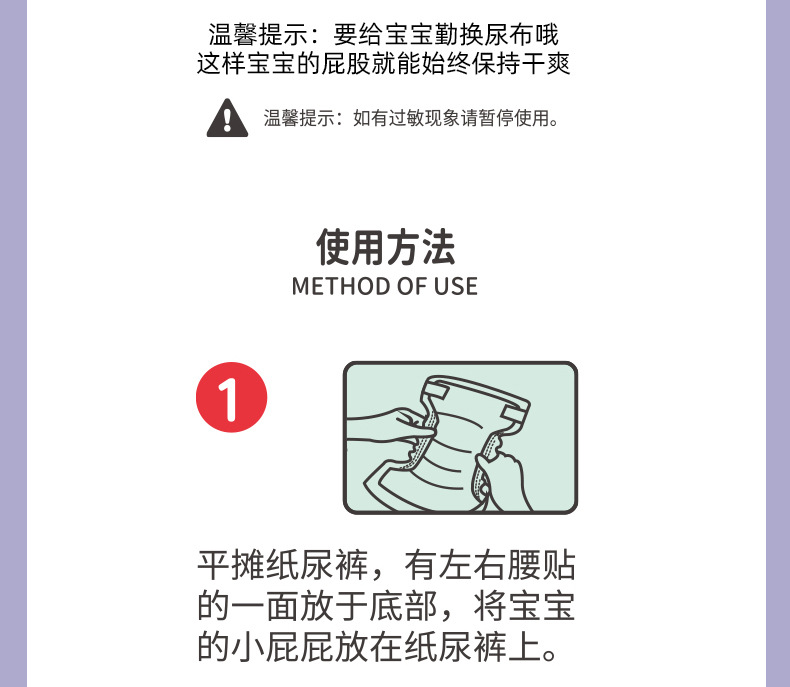 温馨提示：要给宝宝勤换尿布哦
这样宝宝的屁股就能始终保持干爽

温馨提示：如有过敏现象请暂停使用。

使用方法
METHOD OF USE

1

平摊纸尿裤，有左右腰贴的一面放于底部，将宝宝的小屁屁放在纸尿裤上。